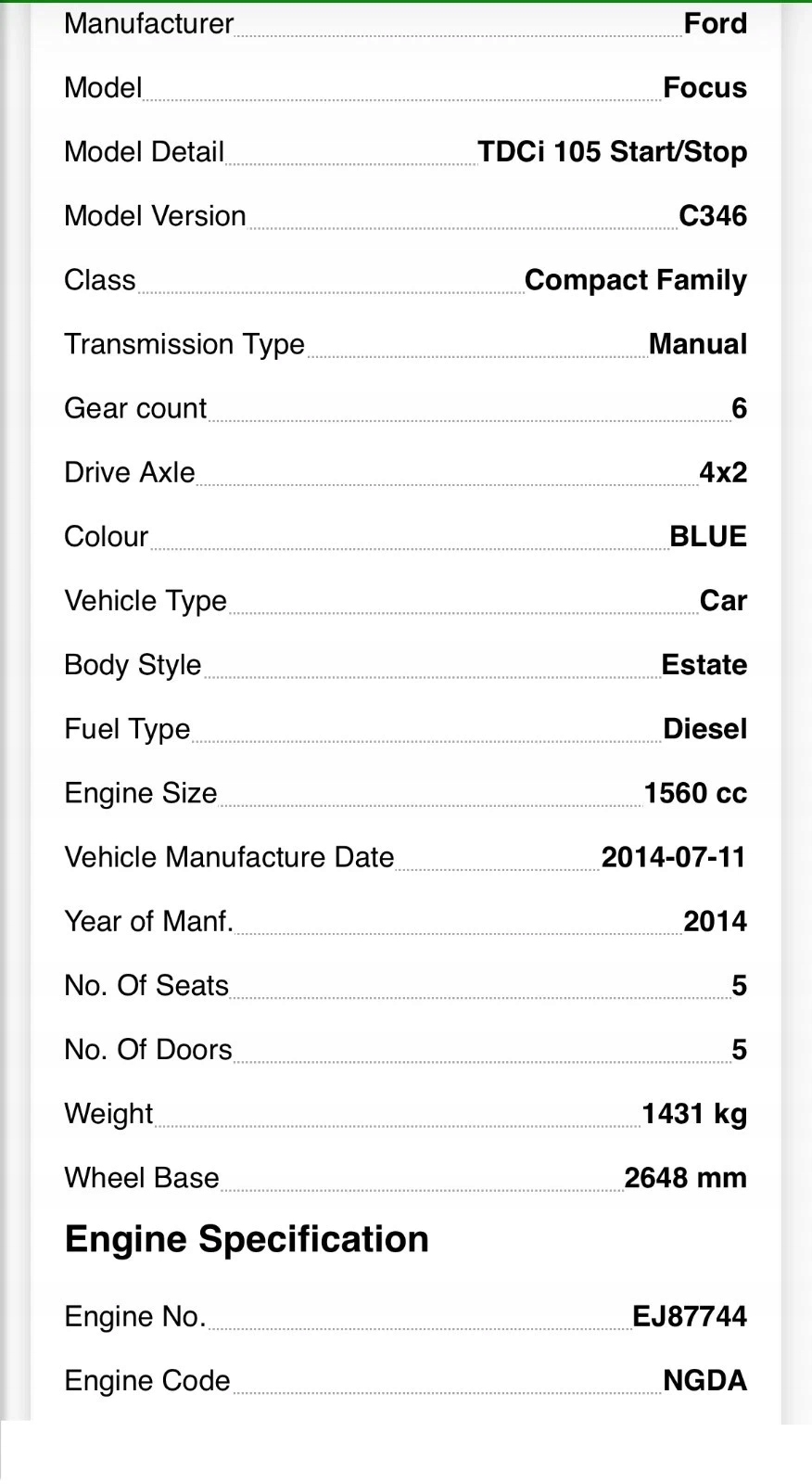 Manufacturer Ford

Model Focus

Model Detail TDCi 105 Start/Stop

Model Version C346

Class Compact Family

Transmission Type Manual

Gear count 6

Drive Axle 4x2

Colour BLUE

Vehicle Type Car

Body Style Estate

Fuel Type Diesel

Engine Size 1560 cc

Vehicle Manufacture Date 2014-07-11

Year of Manf. 2014

No. Of Seats 5

No. Of Doors 5

Weight 1431 kg

Wheel Base 2648 mm

Engine Specification

Engine No. EJ87744

Engine Code NGDA